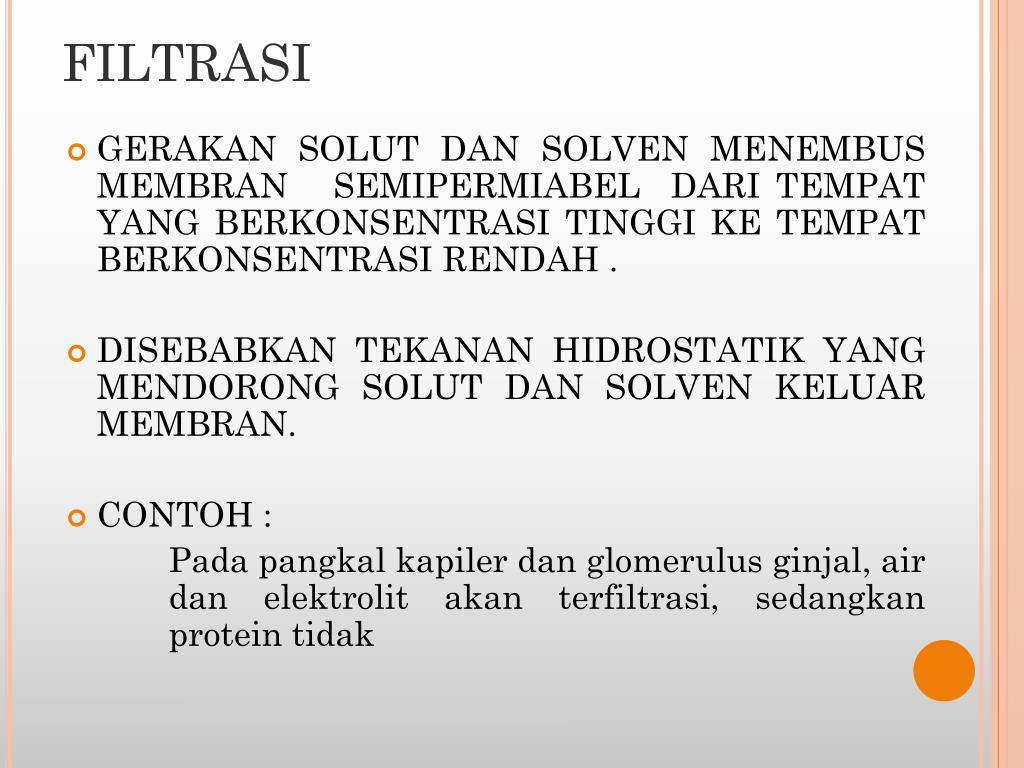 FILTRASI

GERAKAN SOLUT DAN SOLVEN MENEMBUS MEMBRAN SEMIPERMIABEL DARI TEMPAT YANG BERKONSENTRASI TINGGI KE TEMPAT BERKONSENTRASI RENDAH .

DISEBABKAN TEKANAN HIDROSTATIK YANG MENDORONG SOLUT DAN SOLVEN KELUAR MEMBRAN.

CONTOH :

Pada pangkal kapiler dan glomerulus ginjal, air dan elektrolit akan terfiltrasi, sedangkan protein tidak